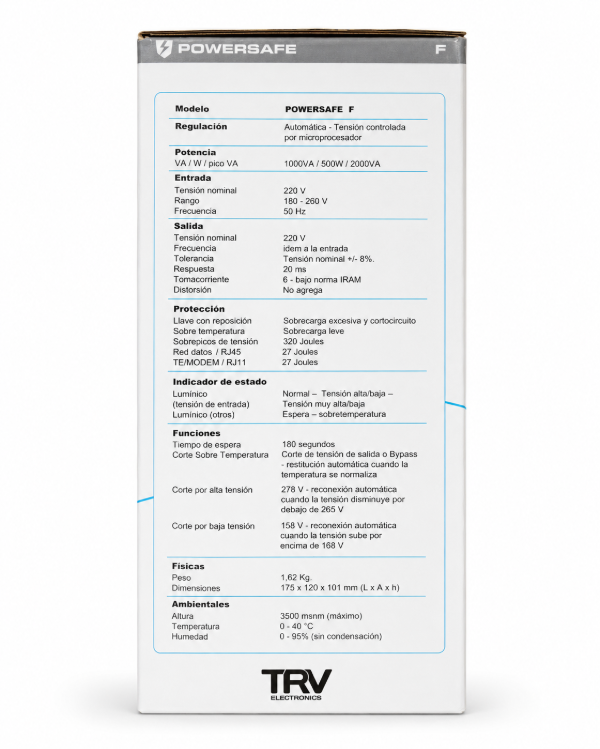 POWERSAFE F

Modelo POWERSAFE F

Regulación Automática - Tensión controlada por microprocesador

Potencia
VA / W / pico VA 1000VA / 500W / 2000VA

Entrada
Tensión nominal 220 V
Rango 180 - 260 V
Frecuencia 50 Hz

Salida
Tensión nominal 220 V
Frecuencia idem a la entrada
Tolerancia Tensión nominal +/- 8%.
Respuesta 20 ms
Tomacorriente 6 - bajo norma IRAM
Distorsión No agrega

Protección
Llave con reposición Sobrecarga excesiva y cortocircuito
Sobre temperatura Sobrecarga leve
Sobrepicos de tensión 320 Joules
Red datos / RJ45 27 Joules
TE/MODEM / RJ11 27 Joules

Indicador de estado
Lumínico (tensión de entrada) Normal – Tensión alta/baja – Tensión muy alta/baja
Lumínico (otros) Espera – sobretemperatura

Funciones
Tiempo de espera 180 segundos
Corte Sobre Temperatura Corte de tensión de salida o Bypass - restitución automática cuando la temperatura se normaliza
Corte por alta tensión 278 V - reconexión automática cuando la tensión disminuye por debajo de 265 V
Corte por baja tensión 158 V - reconexión automática cuando la tensión sube por encima de 168 V

Físicas
Peso 1,62 Kg.
Dimensiones 175 x 120 x 101 mm (L x A x h)

Ambientales
Altura 3500 msnm (máximo)
Temperatura 0 - 40 °C
Humedad 0 - 95% (sin condensación)

TRV
ELECTRONICS